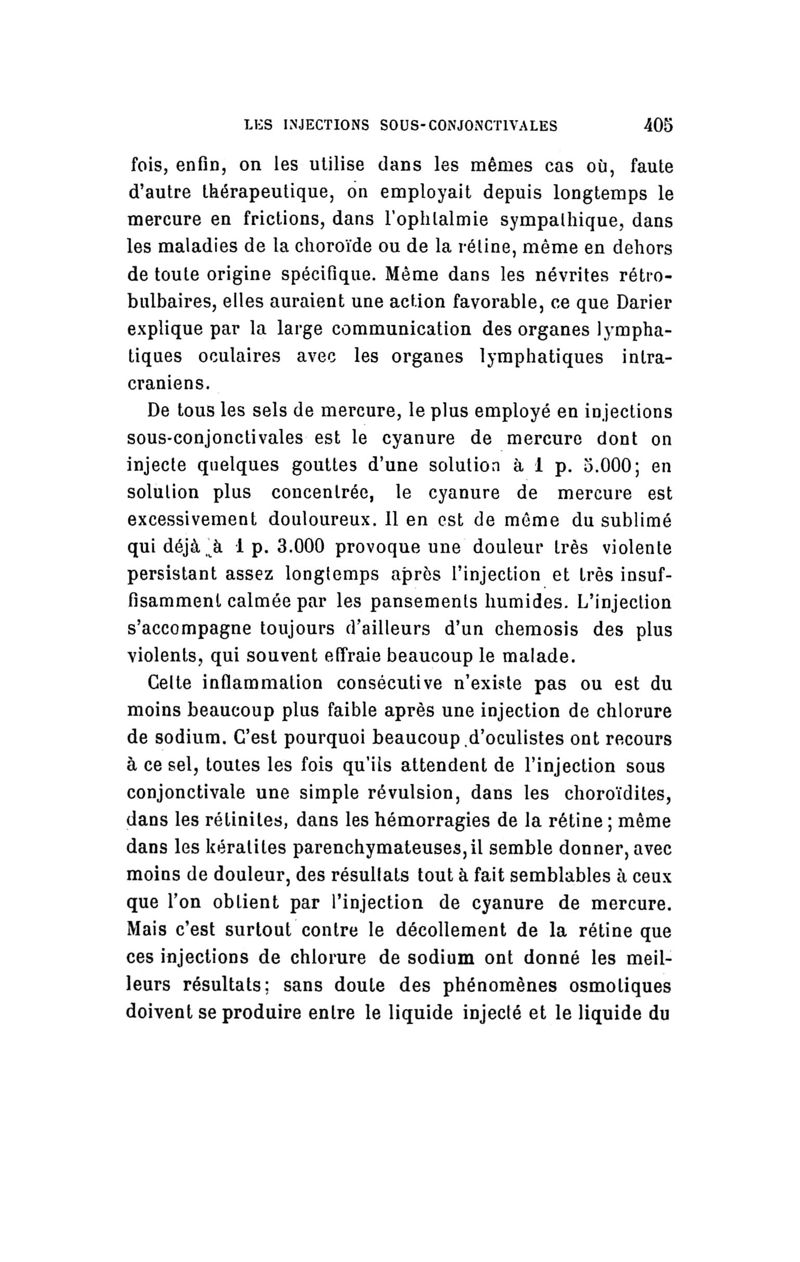 LES INJECTIONS SOUS-CONJONCTIVALES 405

fois, enfin, on les utilise dans les mêmes cas où, faute d'autre thérapeutique, on employait depuis longtemps le mercure en frictions, dans l'ophtalmie sympathique, dans les maladies de la choroïde ou de la rétine, même en dehors de toute origine spécifique. Même dans les névrites rétrobulbaires, elles auraient une action favorable, ce que Darier explique par la large communication des organes lymphatiques oculaires avec les organes lymphatiques intracraniens.

De tous les sels de mercure, le plus employé en injections sous-conjonctivales est le cyanure de mercure dont on injecte quelques gouttes d'une solution à 1 p. 5.000; en solution plus concentrée, le cyanure de mercure est excessivement douloureux. Il en est de même du sublimé qui déjà à 1 p. 3.000 provoque une douleur très violente persistant assez longtemps après l'injection et très insuffisamment calmée par les pansements humides. L'injection s'accompagne toujours d'ailleurs d'un chemosis des plus violents, qui souvent effraie beaucoup le malade.

Cette inflammation consécutive n'existe pas ou est du moins beaucoup plus faible après une injection de chlorure de sodium. C'est pourquoi beaucoup d'oculistes ont recours à ce sel, toutes les fois qu'ils attendent de l'injection sous conjonctivale une simple révulsion, dans les choroïdites, dans les rétinites, dans les hémorragies de la rétine; même dans les kératites parenchymateuses, il semble donner, avec moins de douleur, des résultats tout à fait semblables à ceux que l'on obtient par l'injection de cyanure de mercure. Mais c'est surtout contre le décollement de la rétine que ces injections de chlorure de sodium ont donné les meilleurs résultats; sans doute des phénomènes osmotiques doivent se produire entre le liquide injecté et le liquide du